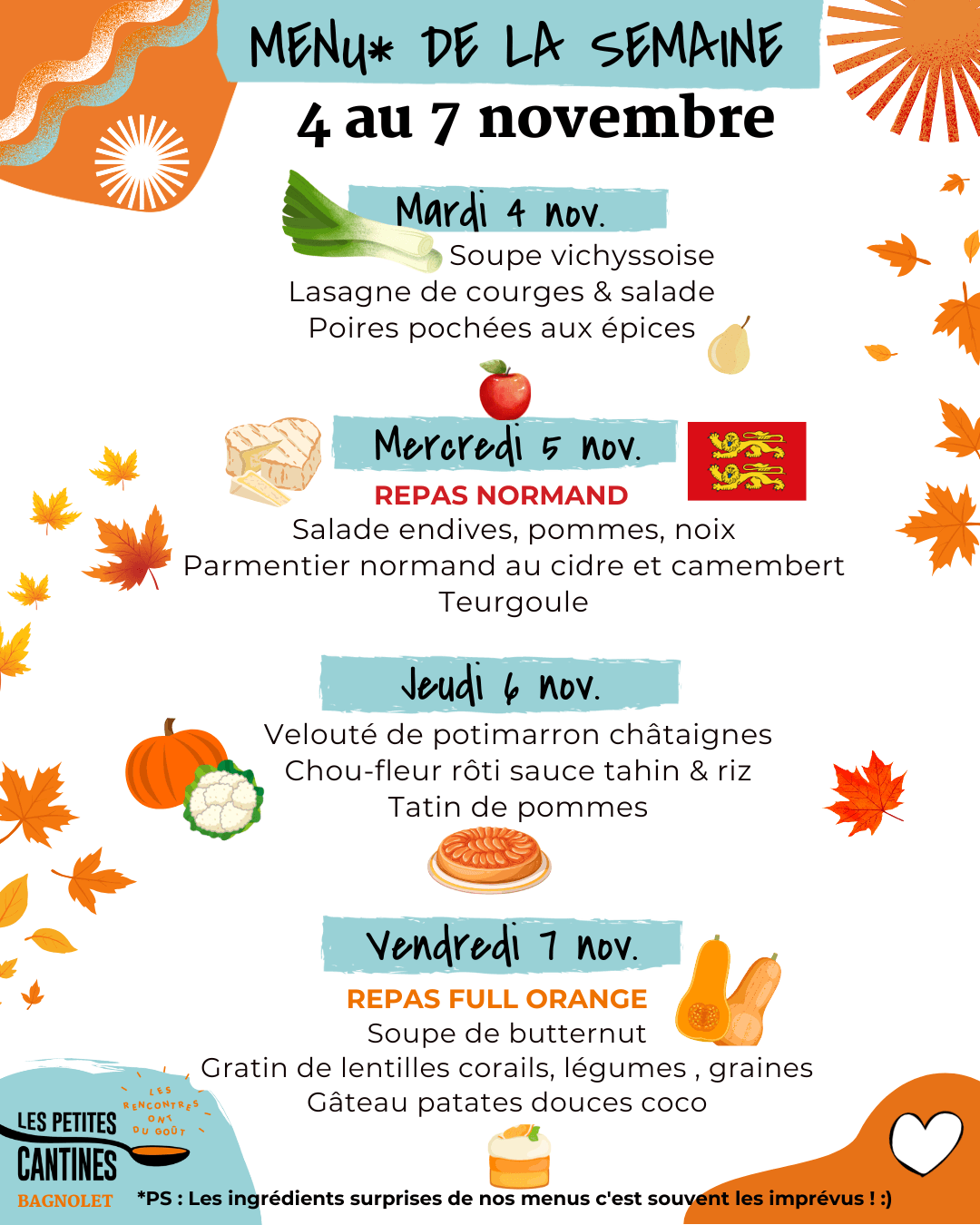 MENU* DE LA SEMAINE

4 au 7 novembre

Mardi 4 nov.

Soupe vichyssoise
Lasagne de courges & salade
Poires pochées aux épices

Mercredi 5 nov.

REPAS NORMAND

Salade endives, pommes, noix
Parmentier normand au cidre et camembert
Teurgoule

Jeudi 6 nov.

Velouté de potimarron châtaignes
Chou-fleur rôti sauce tahin & riz
Tatin de pommes

Vendredi 7 nov.

REPAS FULL ORANGE

Soupe de butternut
Gratin de lentilles corails, légumes , graines
Gâteau patates douces coco

LES PETITES CANTINES
LES RENCONTRES ONT DU GOÛT
BAGNOLET

*PS : Les ingrédients surprises de nos menus c'est souvent les imprévus ! :)